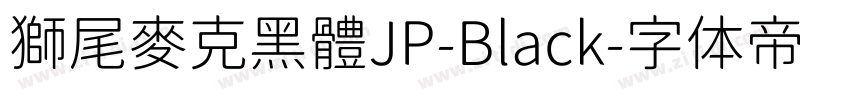 獅尾麥克黑體JP-Black-字体帝